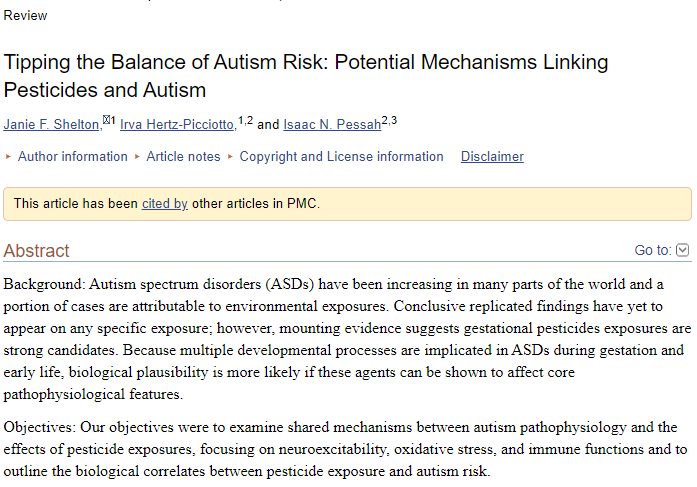 Review

Tipping the Balance of Autism Risk: Potential Mechanisms Linking Pesticides and Autism

Janie F. Shelton,$^{1}$ Irva Hertz-Picciotto,$^{1,2}$ and Isaac N. Pessah$^{2,3}$

▸ Author information ▸ Article notes ▸ Copyright and License information Disclaimer

This article has been cited by other articles in PMC.

Abstract

Go to:

Background: Autism spectrum disorders (ASDs) have been increasing in many parts of the world and a portion of cases are attributable to environmental exposures. Conclusive replicated findings have yet to appear on any specific exposure; however, mounting evidence suggests gestational pesticides exposures are strong candidates. Because multiple developmental processes are implicated in ASDs during gestation and early life, biological plausibility is more likely if these agents can be shown to affect core pathophysiological features.

Objectives: Our objectives were to examine shared mechanisms between autism pathophysiology and the effects of pesticide exposures, focusing on neuroexcitability, oxidative stress, and immune functions and to outline the biological correlates between pesticide exposure and autism risk.